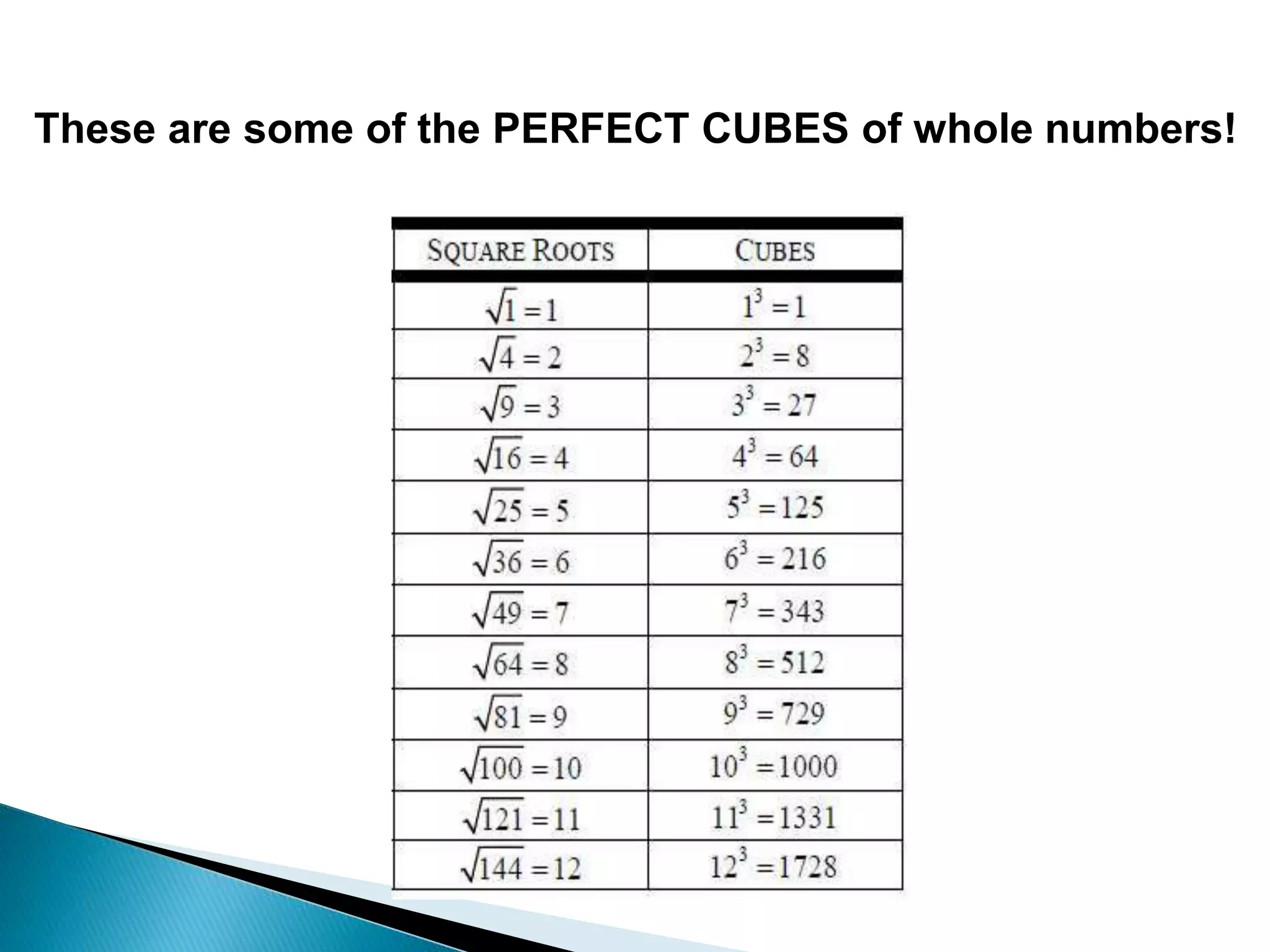 These are some of the PERFECT CUBES of whole numbers!

| SQUARE ROOTS | CUBES |
|---|---|
| $\sqrt{1}=1$ | $1^3=1$ |
| $\sqrt{4}=2$ | $2^3=8$ |
| $\sqrt{9}=3$ | $3^3=27$ |
| $\sqrt{16}=4$ | $4^3=64$ |
| $\sqrt{25}=5$ | $5^3=125$ |
| $\sqrt{36}=6$ | $6^3=216$ |
| $\sqrt{49}=7$ | $7^3=343$ |
| $\sqrt{64}=8$ | $8^3=512$ |
| $\sqrt{81}=9$ | $9^3=729$ |
| $\sqrt{100}=10$ | $10^3=1000$ |
| $\sqrt{121}=11$ | $11^3=1331$ |
| $\sqrt{144}=12$ | $12^3=1728$ |